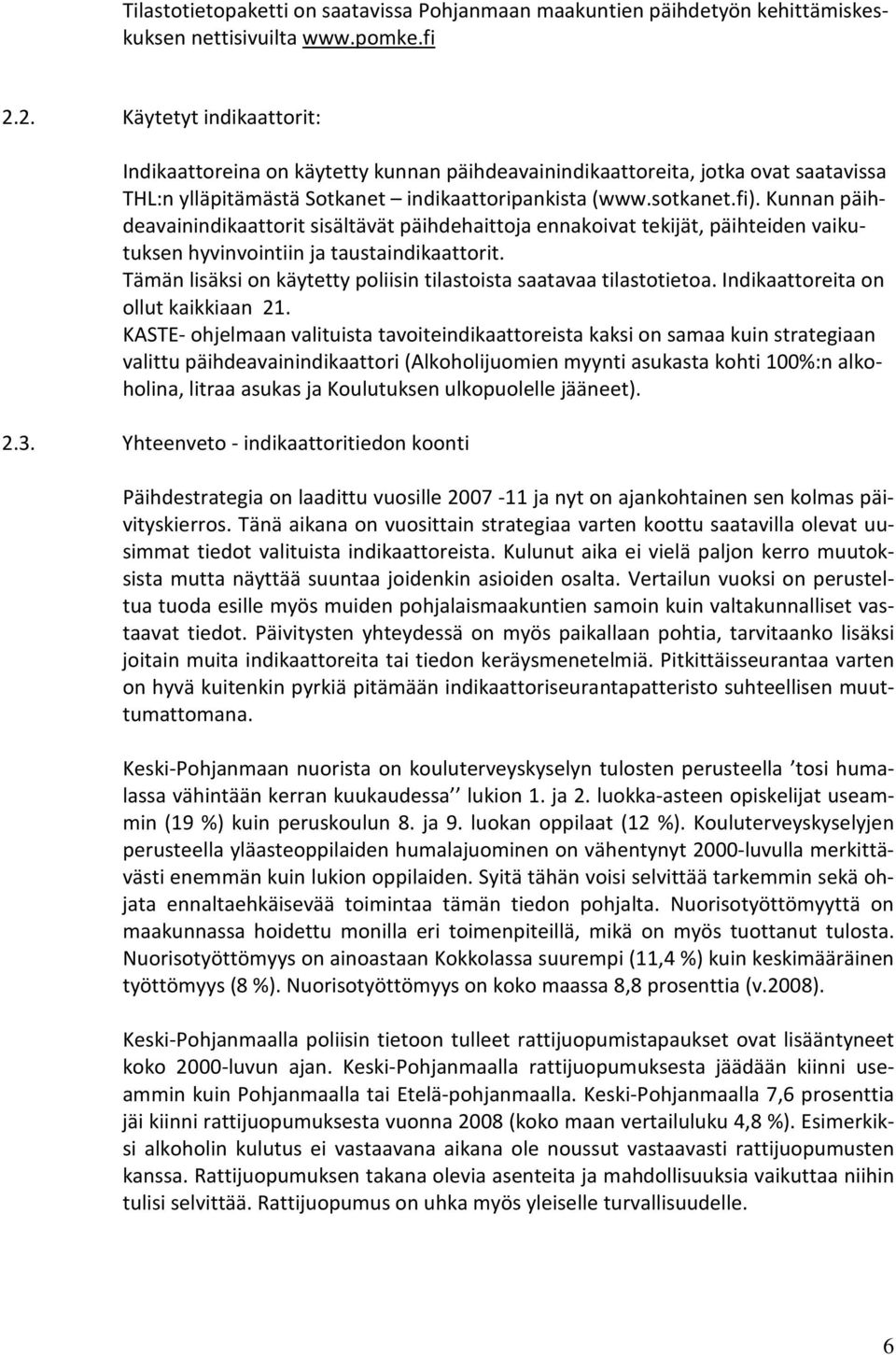 Tilastotietopaketti on saatavissa Pohjanmaan maakuntien päihdetyön kehittämiskeskuksen nettisivuilta www.pomke.fi

2.2. Käytetyt indikaattorit:

Indikaattoreina on käytetty kunnan päihdeavainindikaattoreita, jotka ovat saatavissa THL:n ylläpitämästä Sotkanet – indikaattoripankista (www.sotkanet.fi). Kunnan päihdeavainindikaattorit sisältävät päihdehaittoja ennakoivat tekijät, päihteiden vaikutuksen hyvinvointiin ja taustaindikaattorit.
Tämän lisäksi on käytetty poliisin tilastoista saatavaa tilastotietoa. Indikaattoreita on ollut kaikkiaan 21.
KASTE- ohjelmaan valituista tavoiteindikaattoreista kaksi on samaa kuin strategiaan valittu päihdeavainindikaattori (Alkoholijuomien myynti asukasta kohti 100%:n alkoholina, litraa asukas ja Koulutuksen ulkopuolelle jääneet).

2.3. Yhteenveto - indikaattoritiedon koonti

Päihdestrategia on laadittu vuosille 2007 -11 ja nyt on ajankohtainen sen kolmas päivityskierros. Tänä aikana on vuosittain strategiaa varten koottu saatavilla olevat uusimmat tiedot valituista indikaattoreista. Kulunut aika ei vielä paljon kerro muutoksista mutta näyttää suuntaa joidenkin asioiden osalta. Vertailun vuoksi on perusteltua tuoda esille myös muiden pohjalaismaakuntien samoin kuin valtakunnalliset vastaavat tiedot. Päivitysten yhteydessä on myös paikallaan pohtia, tarvitaanko lisäksi joitain muita indikaattoreita tai tiedon keräysmenetelmiä. Pitkittäisseurantaa varten on hyvä kuitenkin pyrkiä pitämään indikaattoriseurantapatteristo suhteellisen muuttumattomana.

Keski-Pohjanmaan nuorista on kouluterveyskyselyn tulosten perusteella ’tosi humalassa vähintään kerran kuukaudessa’’ lukion 1. ja 2. luokka-asteen opiskelijat useammin (19 %) kuin peruskoulun 8. ja 9. luokan oppilaat (12 %). Kouluterveyskyselyjen perusteella yläasteoppilaiden humalajuominen on vähentynyt 2000-luvulla merkittävästi enemmän kuin lukion oppilaiden. Syitä tähän voisi selvittää tarkemmin sekä ohjata ennaltaehkäisevää toimintaa tämän tiedon pohjalta. Nuorisotyöttömyyttä on maakunnassa hoidettu monilla eri toimenpiteillä, mikä on myös tuottanut tulosta. Nuorisotyöttömyys on ainoastaan Kokkolassa suurempi (11,4 %) kuin keskimääräinen työttömyys (8 %). Nuorisotyöttömyys on koko maassa 8,8 prosenttia (v.2008).

Keski-Pohjanmaalla poliisin tietoon tulleet rattijuopumistapaukset ovat lisääntyneet koko 2000-luvun ajan. Keski-Pohjanmaalla rattijuopumuksesta jäädään kiinni useammin kuin Pohjanmaalla tai Etelä-pohjanmaalla. Keski-Pohjanmaalla 7,6 prosenttia jäi kiinni rattijuopumuksesta vuonna 2008 (koko maan vertailuluku 4,8 %). Esimerkiksi alkoholin kulutus ei vastaavana aikana ole noussut vastaavasti rattijuopumusten kanssa. Rattijuopumuksen takana olevia asenteita ja mahdollisuuksia vaikuttaa niihin tulisi selvittää. Rattijuopumus on uhka myös yleiselle turvallisuudelle.

6